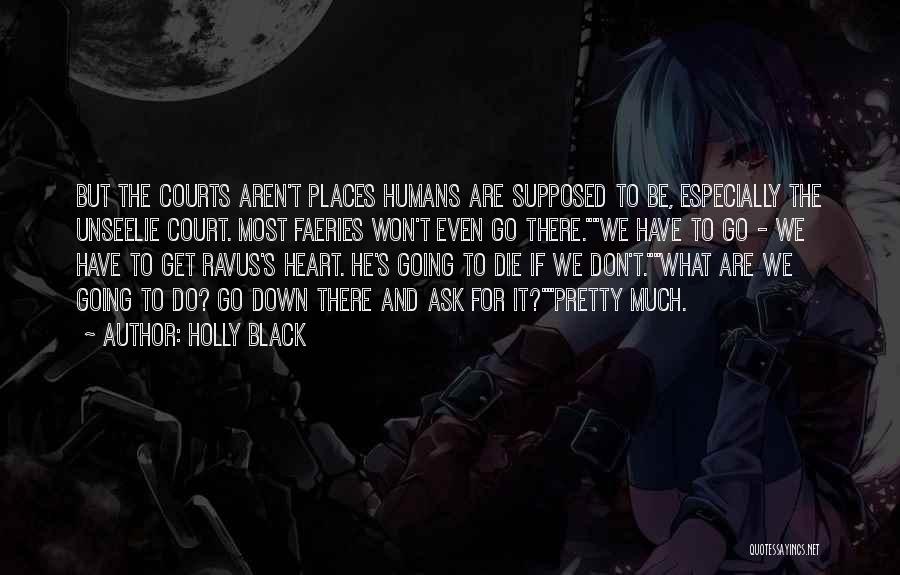 BUT THE COURTS AREN'T PLACES HUMANS ARE SUPPOSED TO BE, ESPECIALLY THE UNSEELIE COURT. MOST FAERIES WON'T EVEN GO THERE.""WE HAVE TO GO - WE HAVE TO GET RAVUS'S HEART. HE'S GOING TO DIE IF WE DON'T.""WHAT ARE WE GOING TO DO? GO DOWN THERE AND ASK FOR IT?""PRETTY MUCH.

~ AUTHOR: HOLLY BLACK

QUOTESSAYINGS.NET